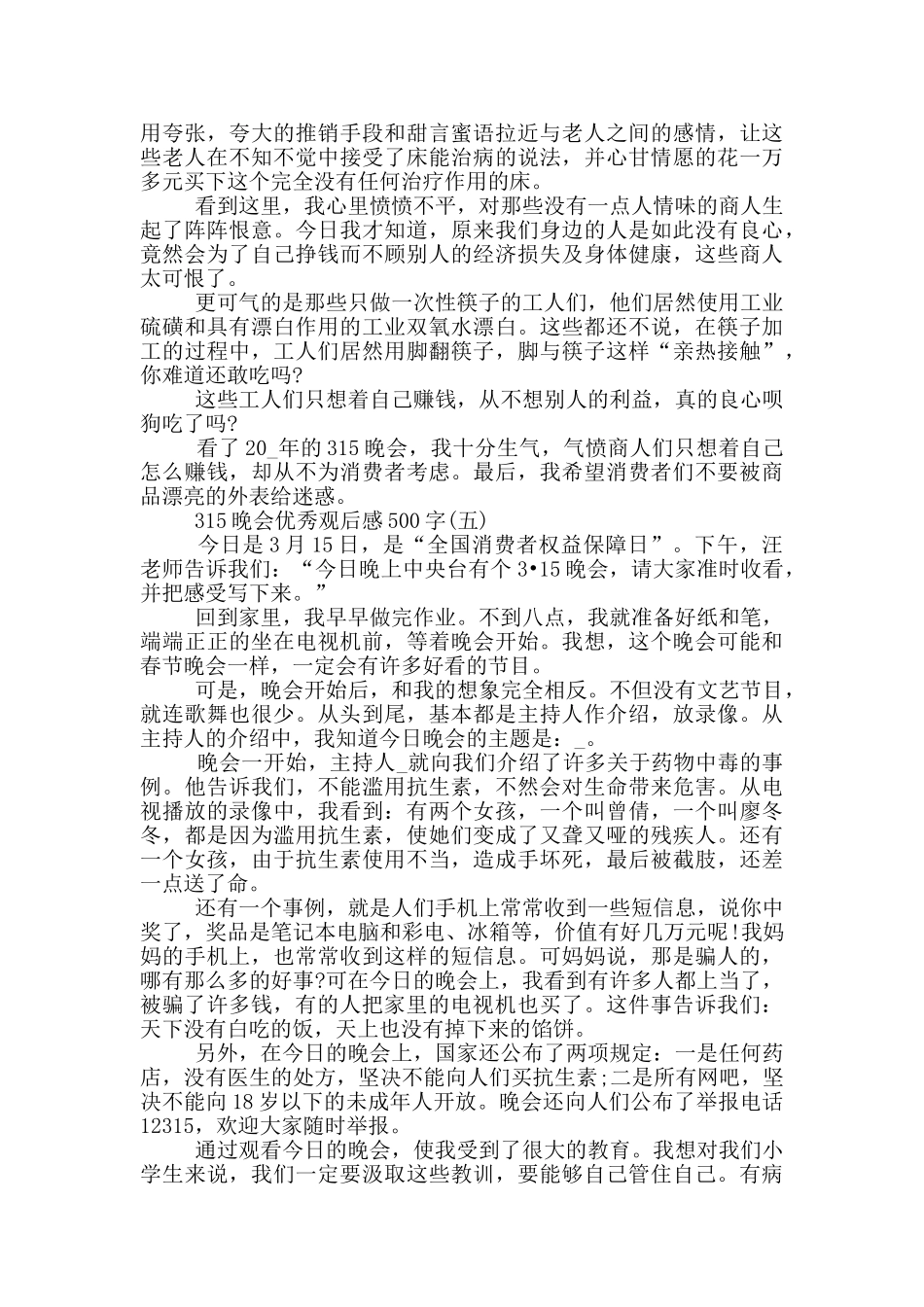 用夸张，夸大的推销手段和甜言蜜语拉近与老人之间的感情，让这些老人在不知不觉中接受了床能治病的说法，并心甘情愿的花一万多元买下这个完全没有任何治疗作用的床。

看到这里，我心里愤愤不平，对那些没有一点人情味的商人生起了阵阵恨意。今日我才知道，原来我们身边的人是如此没有良心，竟然会为了自己挣钱而不顾别人的经济损失及身体健康，这些商人太可恨了。

更可气的是那些只做一次性筷子的工人们，他们居然使用工业硫磺和具有漂白作用的工业双氧水漂白。这些都还不说，在筷子加工的过程中，工人们居然用脚翻筷子，脚与筷子这样“亲热接触”，你难道还敢吃吗?

这些工人们只想着自己赚钱，从不想别人的利益，真的良心呗狗吃了吗?

看了 20_年的 315 晚会，我十分生气，气愤商人们只想着自己怎么赚钱，却从不为消费者考虑。最后，我希望消费者们不要被商品漂亮的外表给迷惑。

315 晚会优秀观后感 500 字(五)

今日是 3 月 15 日，是“全国消费者权益保障日”。下午，汪老师告诉我们：“今日晚上中央台有个 3•15 晚会，请大家准时收看，并把感受写下来。”

回到家里，我早早做完作业。不到八点，我就准备好纸和笔，端端正正的坐在电视机前，等着晚会开始。我想，这个晚会可能和春节晚会一样，一定会有许多好看的节目。

可是，晚会开始后，和我的想象完全相反。不但没有文艺节目，就连歌舞也很少。从头到尾，基本都是主持人作介绍，放录像。从主持人的介绍中，我知道今日晚会的主题是：_。

晚会一开始，主持人_就向我们介绍了许多关于药物中毒的事例。他告诉我们，不能滥用抗生素，不然会对生命带来危害。从电视播放的录像中，我看到：有两个女孩，一个叫曾倩，一个叫廖冬冬，都是因为滥用抗生素，使她们变成了又聋又哑的残疾人。还有一个女孩，由于抗生素使用不当，造成手坏死，最后被截肢，还差一点送了命。

还有一个事例，就是人们手机上常常收到一些短信息，说你中奖了，奖品是笔记本电脑和彩电、冰箱等，价值有好几万元呢!我妈妈的手机上，也常常收到这样的短信息。可妈妈说，那是骗人的，哪有那么多的好事?可在今日的晚会上，我看到有许多人都上当了，被骗了许多钱，有的人把家里的电视机也买了。这件事告诉我们：天下没有白吃的饭，天上也没有掉下来的馅饼。

另外，在今日的晚会上，国家还公布了两项规定：一是任何药店，没有医生的处方，坚决不能向人们买抗生素;二是所有网吧，坚决不能向 18 岁以下的未成年人开放。晚会还向人们公布了举报电话 12315，欢迎大家随时举报。

通过观看今日的晚会，使我受到了很大的教育。我想对我们小学生来说，我们一定要汲取这些教训，要能够自己管住自己。有病